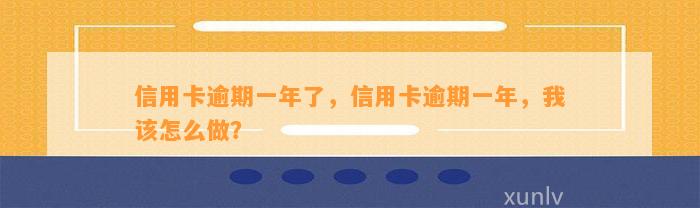 信用卡逾期一年了，信用卡逾期一年，我该怎么做?

xunlv